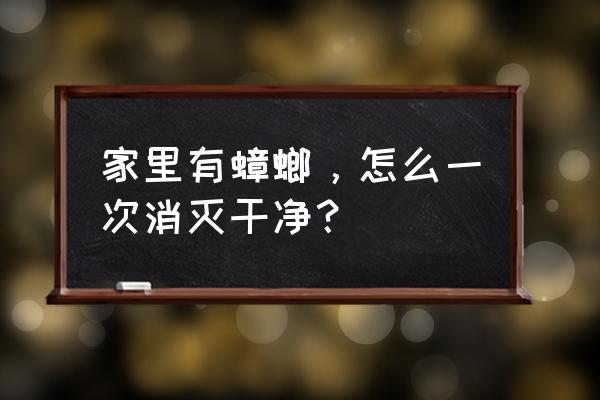 家里有蟑螂，怎么一次消灭干净？